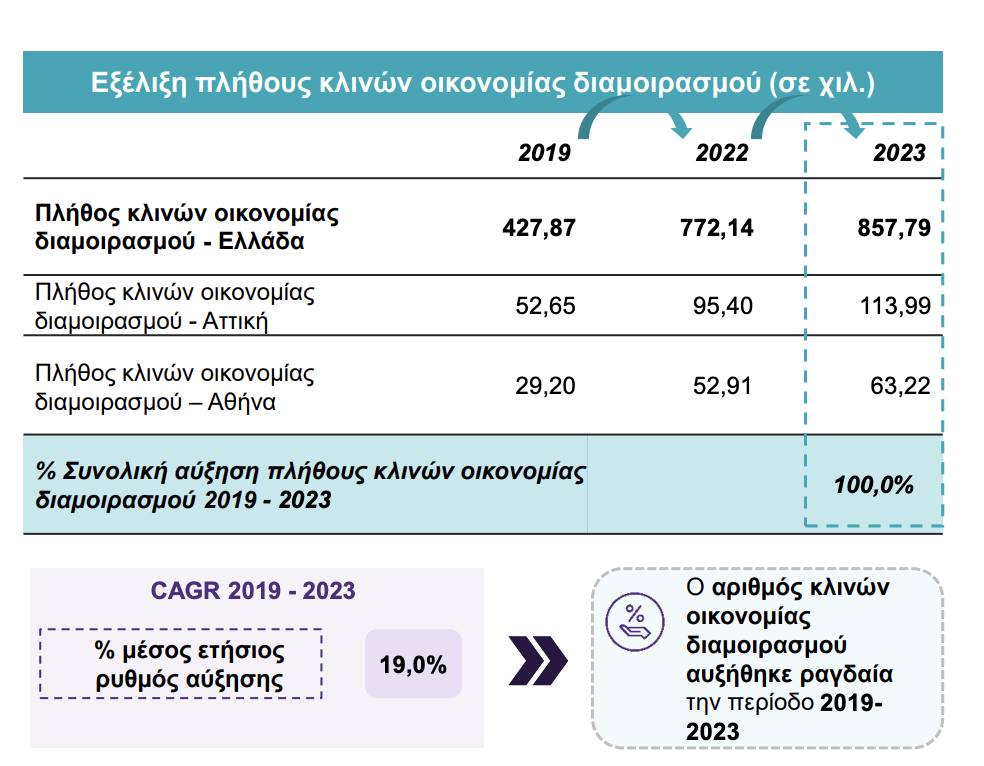 Εξέλιξη πλήθους κλινών οικονομίας διαμοιρασμού (σε χιλ.)

| | 2019 | 2022 | 2023 |
|---|---|---|---|
| Πλήθος κλινών οικονομίας διαμοιρασμού - Ελλάδα | 427,87 | 772,14 | 857,79 |
| Πλήθος κλινών οικονομίας διαμοιρασμού - Αττική | 52,65 | 95,40 | 113,99 |
| Πλήθος κλινών οικονομίας διαμοιρασμού – Αθήνα | 29,20 | 52,91 | 63,22 |
| % Συνολική αύξηση πλήθους κλινών οικονομίας διαμοιρασμού 2019 - 2023 | | | 100,0% |

CAGR 2019 - 2023

% μέσος ετήσιος ρυθμός αύξησης

19,0%

%

Ο αριθμός κλινών οικονομίας διαμοιρασμού αυξήθηκε ραγδαία την περίοδο 2019-2023